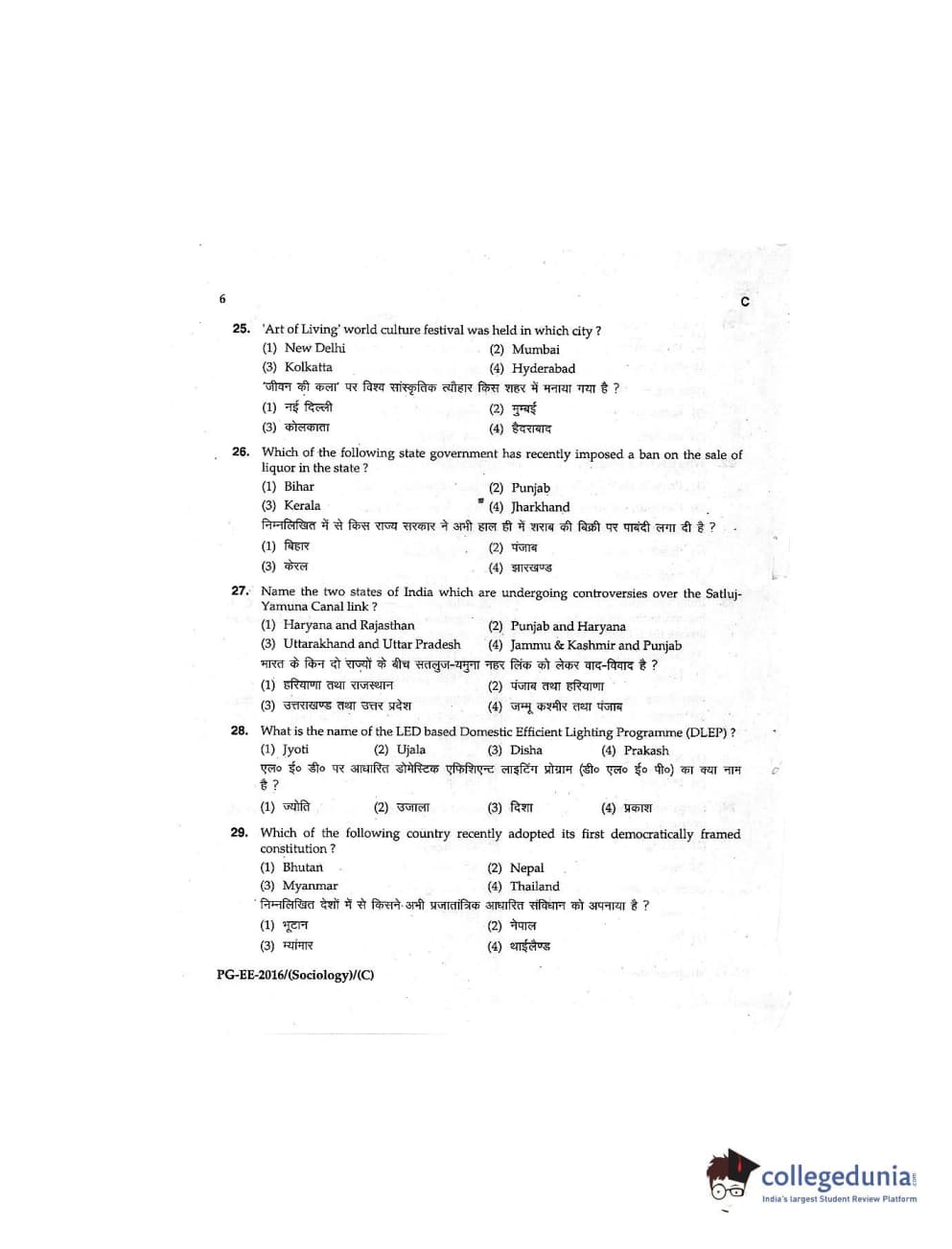 6

C

25. 'Art of Living' world culture festival was held in which city ?

(1) New Delhi
(2) Mumbai
(3) Kolkatta
(4) Hyderabad

'जीवन की कला' पर विश्व सांस्कृतिक त्यौहार किस शहर में मनाया गया है ?

(1) नई दिल्ली
(2) मुम्बई
(3) कोलकाता
(4) हैदराबाद

26. Which of the following state government has recently imposed a ban on the sale of liquor in the state ?

(1) Bihar
(2) Punjab
(3) Kerala
(4) Jharkhand

निम्नलिखित में से किस राज्य सरकार ने अभी हाल ही में शराब की बिक्री पर पाबंदी लगा दी है ?

(1) बिहार
(2) पंजाब
(3) केरल
(4) झारखण्ड

27. Name the two states of India which are undergoing controversies over the Satluj-Yamuna Canal link ?

(1) Haryana and Rajasthan
(2) Punjab and Haryana
(3) Uttarakhand and Uttar Pradesh
(4) Jammu & Kashmir and Punjab

भारत के किन दो राज्यों के बीच सतलुज-यमुना नहर लिंक को लेकर वाद-विवाद है ?

(1) हरियाणा तथा राजस्थान
(2) पंजाब तथा हरियाणा
(3) उत्तराखण्ड तथा उत्तर प्रदेश
(4) जम्मू कश्मीर तथा पंजाब

28. What is the name of the LED based Domestic Efficient Lighting Programme (DLEP) ?

(1) Jyoti (2) Ujala (3) Disha (4) Prakash

एल० ई० डी० पर आधारित डोमेस्टिक एफिशिएन्ट लाइटिंग प्रोग्राम (डी० एल० ई० पी०) का क्या नाम है ?

(1) ज्योति (2) उजाला (3) दिशा (4) प्रकाश

29. Which of the following country recently adopted its first democratically framed constitution ?

(1) Bhutan
(2) Nepal
(3) Myanmar
(4) Thailand

निम्नलिखित देशों में से किसने अभी प्रजातांत्रिक आधारित संविधान को अपनाया है ?

(1) भूटान
(2) नेपाल
(3) म्यांमार
(4) थाईलैण्ड

PG-EE-2016/(Sociology)/(C)

collegedunia
India's largest Student Review Platform